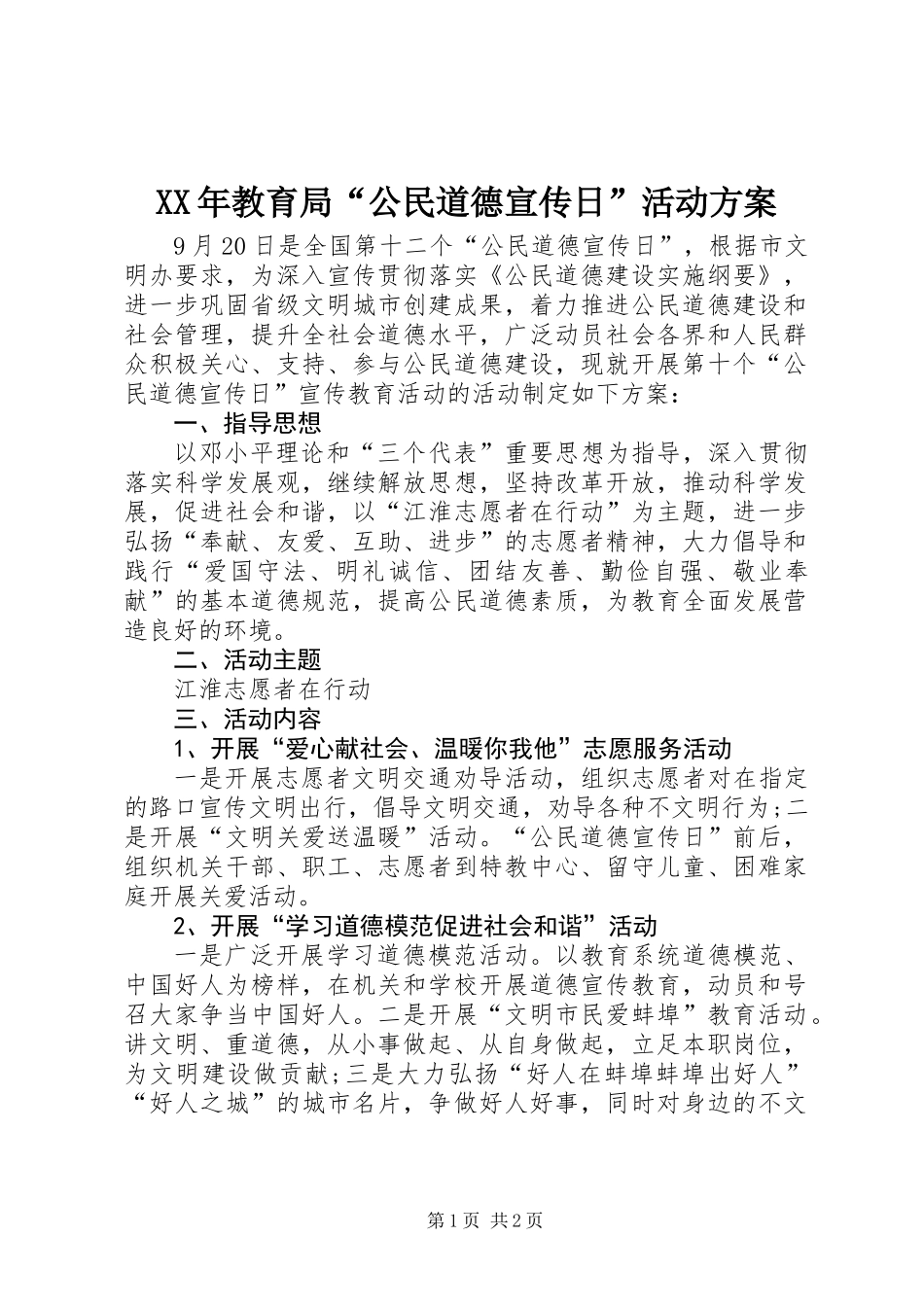 XX年教育局“公民道德宣传日”活动方案

9月20日是全国第十二个“公民道德宣传日”，根据市文明办要求，为深入宣传贯彻落实《公民道德建设实施纲要》，进一步巩固省级文明城市创建成果，着力推进公民道德建设和社会管理，提升全社会道德水平，广泛动员社会各界和人民群众积极关心、支持、参与公民道德建设，现就开展第十个“公民道德宣传日”宣传教育活动的活动制定如下方案：

一、指导思想

以邓小平理论和“三个代表”重要思想为指导，深入贯彻落实科学发展观，继续解放思想，坚持改革开放，推动科学发展，促进社会和谐，以“江淮志愿者在行动”为主题，进一步弘扬“奉献、友爱、互助、进步”的志愿者精神，大力倡导和践行“爱国守法、明礼诚信、团结友善、勤俭自强、敬业奉献”的基本道德规范，提高公民道德素质，为教育全面发展营造良好的环境。

二、活动主题

江淮志愿者在行动

三、活动内容

1、开展“爱心献社会、温暖你我他”志愿服务活动

一是开展志愿者文明交通劝导活动，组织志愿者对在指定的路口宣传文明出行，倡导文明交通，劝导各种不文明行为;二是开展“文明关爱送温暖”活动。“公民道德宣传日”前后，组织机关干部、职工、志愿者到特教中心、留守儿童、困难家庭开展关爱活动。

2、开展“学习道德模范促进社会和谐”活动

一是广泛开展学习道德模范活动。以教育系统道德模范、中国好人为榜样，在机关和学校开展道德宣传教育，动员和号召大家争当中国好人。二是开展“文明市民爱蚌埠”教育活动。讲文明、重道德，从小事做起、从自身做起，立足本职岗位，为文明建设做贡献;三是大力弘扬“好人在蚌埠蚌埠出好人”“好人之城”的城市名片，争做好人好事，同时对身边的不文

第1页 共2页